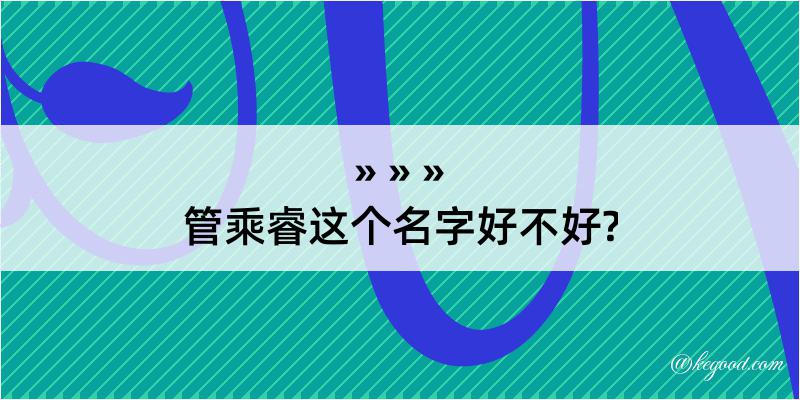 » » »

管乘睿这个名字好不好?

@kegood.com